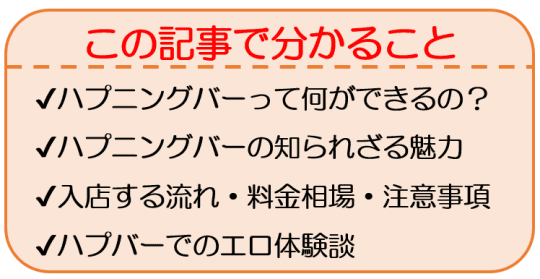 この記事で分かること

✔ハプニングバーって何ができるの？

✔ハプニングバーの知られざる魅力

✔入店する流れ・料金相場・注意事項

✔ハプバーでのエロ体験談